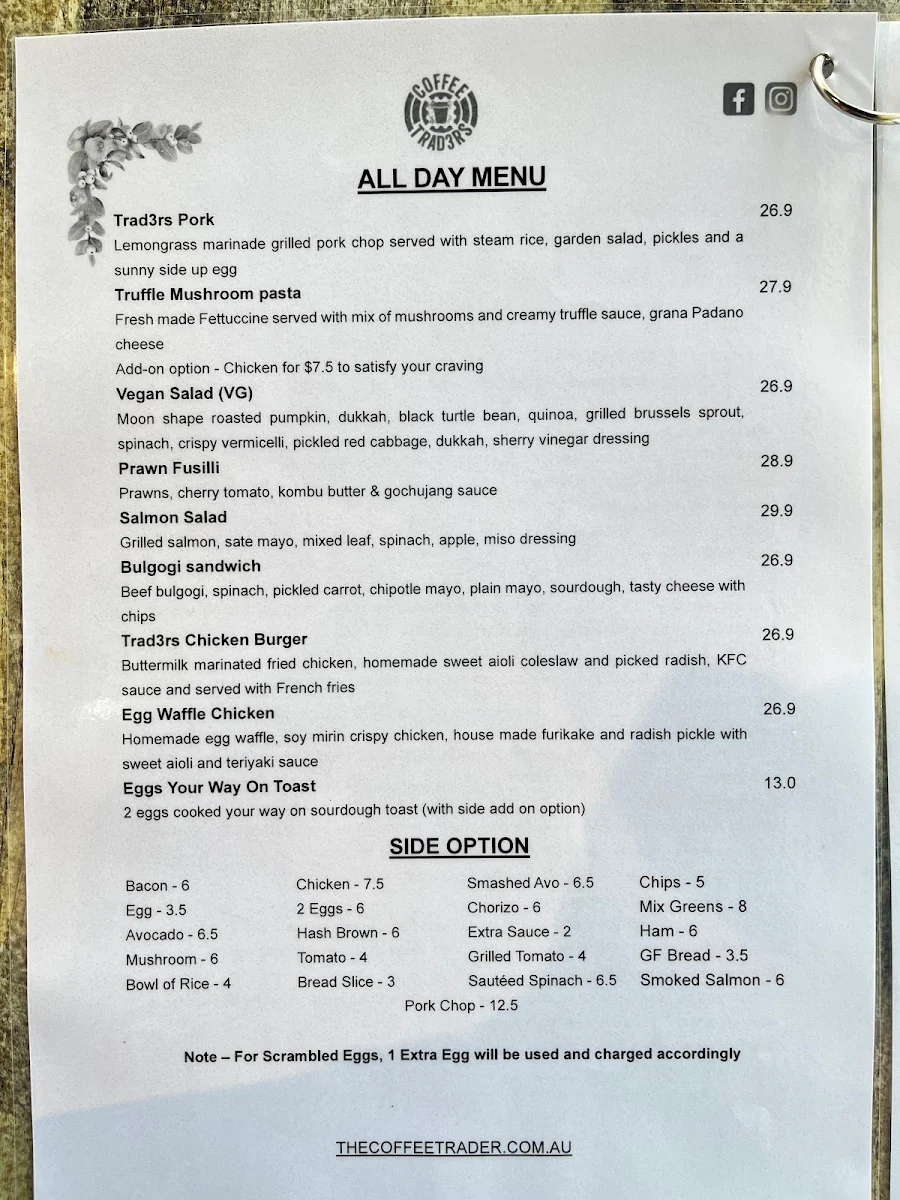 COFFEE TRAD3RS

ALL DAY MENU

Trad3rs Pork 26.9
Lemongrass marinade grilled pork chop served with steam rice, garden salad, pickles and a sunny side up egg

Truffle Mushroom pasta 27.9
Fresh made Fettuccine served with mix of mushrooms and creamy truffle sauce, grana Padano cheese
Add-on option - Chicken for $7.5 to satisfy your craving

Vegan Salad (VG) 26.9
Moon shape roasted pumpkin, dukkah, black turtle bean, quinoa, grilled brussels sprout, spinach, crispy vermicelli, pickled red cabbage, dukkah, sherry vinegar dressing

Prawn Fusilli 28.9
Prawns, cherry tomato, kombu butter & gochujang sauce

Salmon Salad 29.9
Grilled salmon, sate mayo, mixed leaf, spinach, apple, miso dressing

Bulgogi sandwich 26.9
Beef bulgogi, spinach, pickled carrot, chipotle mayo, plain mayo, sourdough, tasty cheese with chips

Trad3rs Chicken Burger 26.9
Buttermilk marinated fried chicken, homemade sweet aioli coleslaw and picked radish, KFC sauce and served with French fries

Egg Waffle Chicken 26.9
Homemade egg waffle, soy mirin crispy chicken, house made furikake and radish pickle with sweet aioli and teriyaki sauce

Eggs Your Way On Toast 13.0
2 eggs cooked your way on sourdough toast (with side add on option)

SIDE OPTION

Bacon - 6
Egg - 3.5
Avocado - 6.5
Mushroom - 6
Bowl of Rice - 4

Chicken - 7.5
2 Eggs - 6
Hash Brown - 6
Tomato - 4
Bread Slice - 3

Smashed Avo - 6.5
Chorizo - 6
Extra Sauce - 2
Grilled Tomato - 4
Sautéed Spinach - 6.5

Chips - 5
Mix Greens - 8
Ham - 6
GF Bread - 3.5
Smoked Salmon - 6

Pork Chop - 12.5

Note – For Scrambled Eggs, 1 Extra Egg will be used and charged accordingly

THECOFFEETRADER.COM.AU